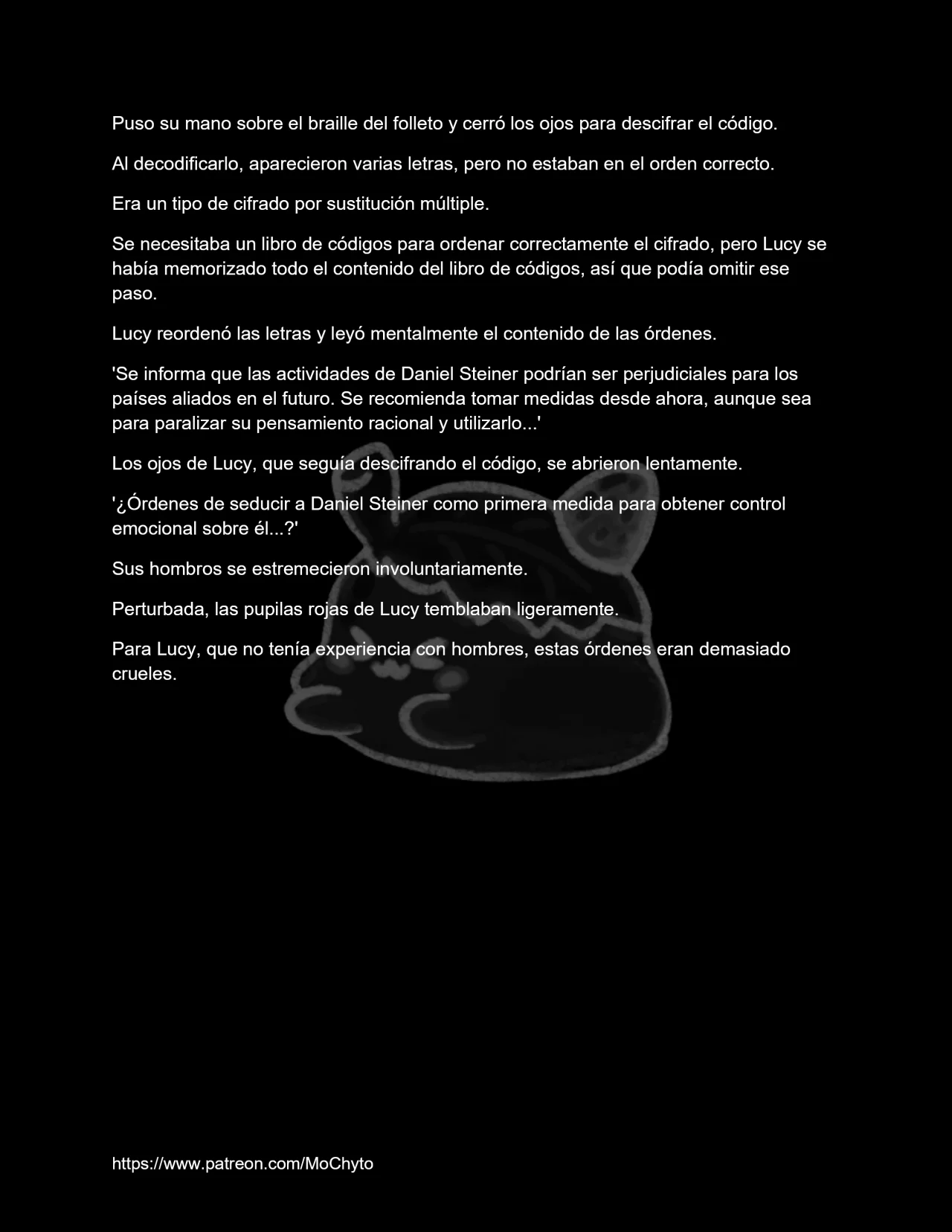 Puso su mano sobre el braille del folleto y cerró los ojos para descifrar el código.

Al decodificarlo, aparecieron varias letras, pero no estaban en el orden correcto.

Era un tipo de cifrado por sustitución múltiple.

Se necesitaba un libro de códigos para ordenar correctamente el cifrado, pero Lucy se había memorizado todo el contenido del libro de códigos, así que podía omitir ese paso.

Lucy reordenó las letras y leyó mentalmente el contenido de las órdenes.

'Se informa que las actividades de Daniel Steiner podrían ser perjudiciales para los países aliados en el futuro. Se recomienda tomar medidas desde ahora, aunque sea para paralizar su pensamiento racional y utilizarlo...'

Los ojos de Lucy, que seguía descifrando el código, se abrieron lentamente.

'¿Órdenes de seducir a Daniel Steiner como primera medida para obtener control emocional sobre él...?'

Sus hombros se estremecieron involuntariamente.

Perturbada, las pupilas rojas de Lucy temblaban ligeramente.

Para Lucy, que no tenía experiencia con hombres, estas órdenes eran demasiado crueles.

https://www.patreon.com/MoChyto